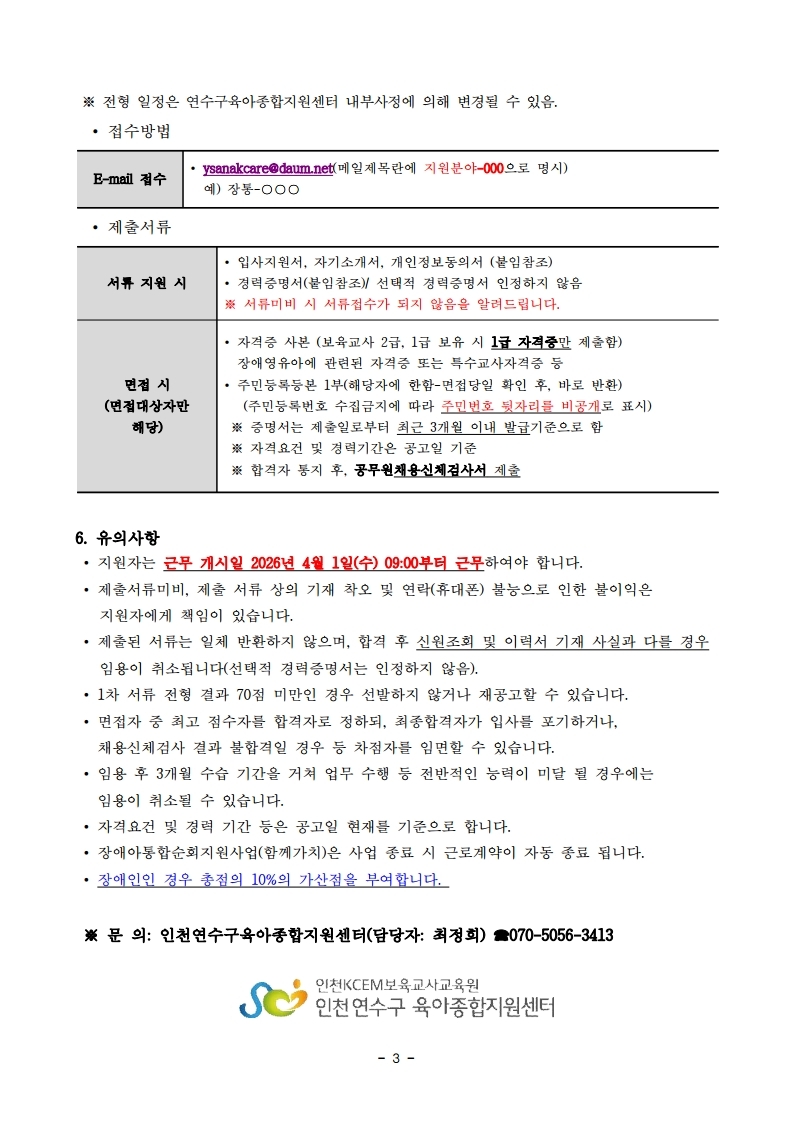 ※ 전형 일정은 연수구육아종합지원센터 내부사정에 의해 변경될 수 있음.

• 접수방법

| E-mail 접수 | • ysanakcare@daum.net(메일제목란에 지원분야-000으로 명시) 예) 장통-○○○ |
|---|---|

• 제출서류

| 서류 지원 시 | • 입사지원서, 자기소개서, 개인정보동의서 (붙임참조) • 경력증명서(붙임참조)/ 선택적 경력증명서 인정하지 않음 ※ 서류미비 시 서류접수가 되지 않음을 알려드립니다. |
|---|---|
| 면접 시 (면접대상자만 해당) | • 자격증 사본 (보육교사 2급, 1급 보유 시 1급 자격증만 제출함) 장애영유아에 관련된 자격증 또는 특수교사자격증 등 • 주민등록등본 1부(해당자에 한함-면접당일 확인 후, 바로 반환) (주민등록번호 수집금지에 따라 주민번호 뒷자리를 비공개로 표시) ※ 증명서는 제출일로부터 최근 3개월 이내 발급기준으로 함 ※ 자격요건 및 경력기간은 공고일 기준 ※ 합격자 통지 후, 공무원채용신체검사서 제출 |

6. 유의사항
• 지원자는 근무 개시일 2026년 4월 1일(수) 09:00부터 근무하여야 합니다.
• 제출서류미비, 제출 서류 상의 기재 착오 및 연락(휴대폰) 불능으로 인한 불이익은 지원자에게 책임이 있습니다.
• 제출된 서류는 일체 반환하지 않으며, 합격 후 신원조회 및 이력서 기재 사실과 다를 경우 임용이 취소됩니다(선택적 경력증명서는 인정하지 않음).
• 1차 서류 전형 결과 70점 미만인 경우 선발하지 않거나 재공고할 수 있습니다.
• 면접자 중 최고 점수자를 합격자로 정하되, 최종합격자가 입사를 포기하거나, 채용신체검사 결과 불합격일 경우 등 차점자를 임면할 수 있습니다.
• 임용 후 3개월 수습 기간을 거쳐 업무 수행 등 전반적인 능력이 미달 될 경우에는 임용이 취소될 수 있습니다.
• 자격요건 및 경력 기간 등은 공고일 현재를 기준으로 합니다.
• 장애아통합순회지원사업(함께가치)은 사업 종료 시 근로계약이 자동 종료 됩니다.
• 장애인인 경우 총점의 10%의 가산점을 부여합니다.

※ 문 의: 인천연수구육아종합지원센터(담당자: 최정희) ☎070-5056-3413

인천KCEM보육교사교육원
인천 연수구 육아종합지원센터

- 3 -